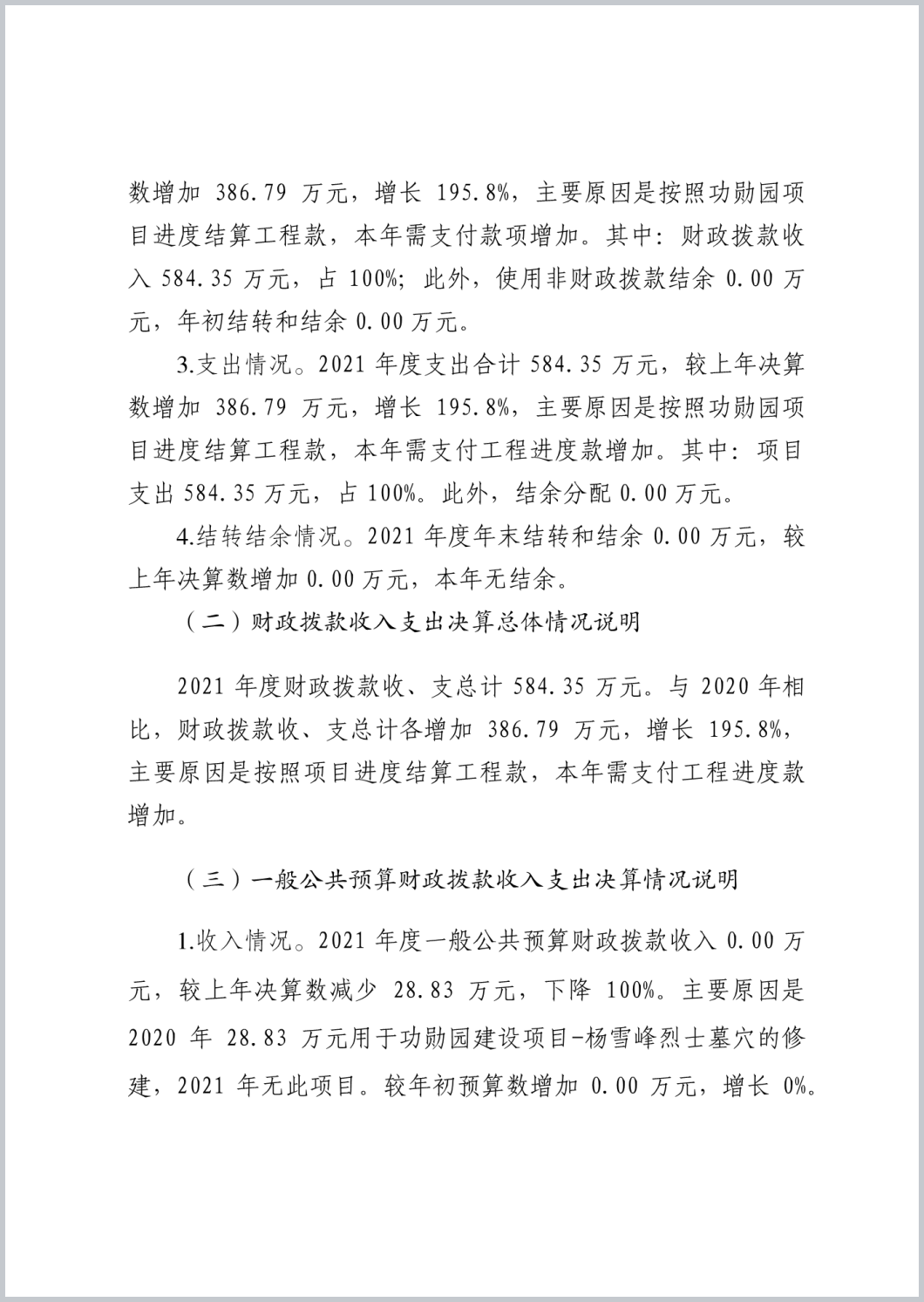 数增加 386.79 万元，增长 195.8%，主要原因是按照功勋园项目进度结算工程款，本年需支付款项增加。其中：财政拨款收入 584.35 万元，占 100%；此外，使用非财政拨款结余 0.00 万元，年初结转和结余 0.00 万元。

3.支出情况。2021 年度支出合计 584.35 万元，较上年决算数增加 386.79 万元，增长 195.8%，主要原因是按照功勋园项目进度结算工程款，本年需支付工程进度款增加。其中：项目支出 584.35 万元，占 100%。此外，结余分配 0.00 万元。

4.结转结余情况。2021 年度年末结转和结余 0.00 万元，较上年决算数增加 0.00 万元，本年无结余。

（二）财政拨款收入支出决算总体情况说明

2021 年度财政拨款收、支总计 584.35 万元。与 2020 年相比，财政拨款收、支总计各增加 386.79 万元，增长 195.8%，主要原因是按照项目进度结算工程款，本年需支付工程进度款增加。

（三）一般公共预算财政拨款收入支出决算情况说明

1.收入情况。2021 年度一般公共预算财政拨款收入 0.00 万元，较上年决算数减少 28.83 万元，下降 100%。主要原因是 2020 年 28.83 万元用于功勋园建设项目-杨雪峰烈士墓穴的修建，2021 年无此项目。较年初预算数增加 0.00 万元，增长 0%。